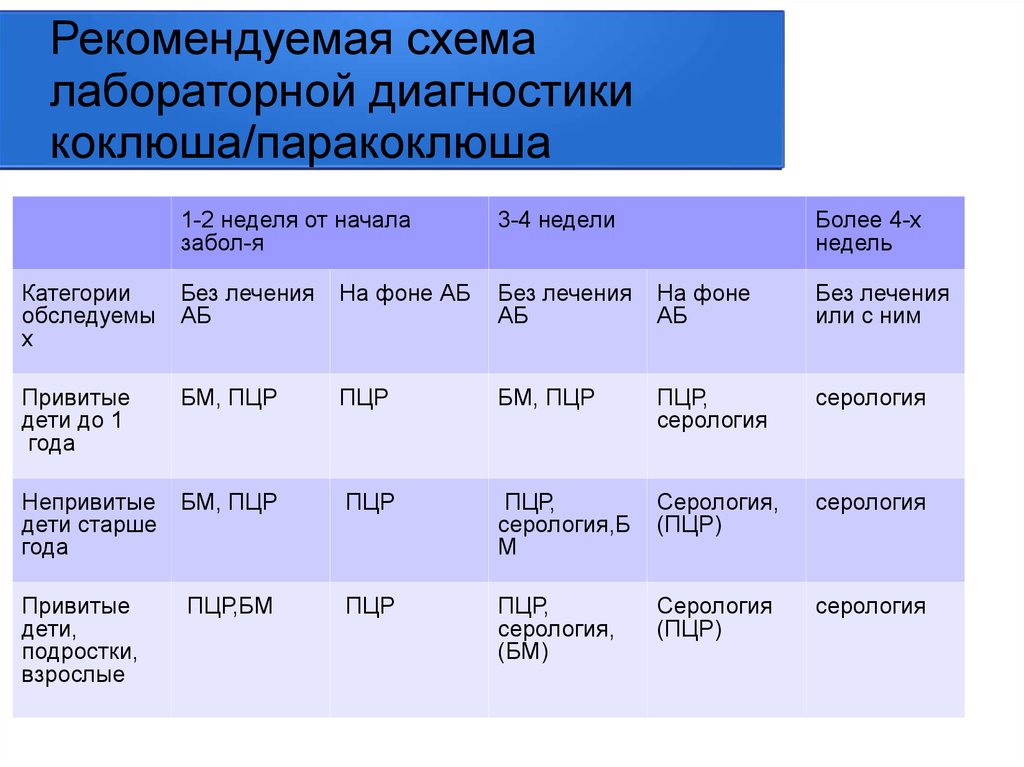 Рекомендуемая схема лабораторной диагностики коклюша/паракоклюша

| | 1-2 неделя от начала забол-я | | 3-4 недели | | Более 4-х недель |
|---|---|---|---|---|---|
| Категории обследуемых | Без лечения АБ | На фоне АБ | Без лечения АБ | На фоне АБ | Без лечения или с ним |
| Привитые дети до 1 года | БМ, ПЦР | ПЦР | БМ, ПЦР | ПЦР, серология | серология |
| Непривитые дети старше года | БМ, ПЦР | ПЦР | ПЦР, серология,БМ | Серология, (ПЦР) | серология |
| Привитые дети, подростки, взрослые | ПЦР,БМ | ПЦР | ПЦР, серология, (БМ) | Серология (ПЦР) | серология |